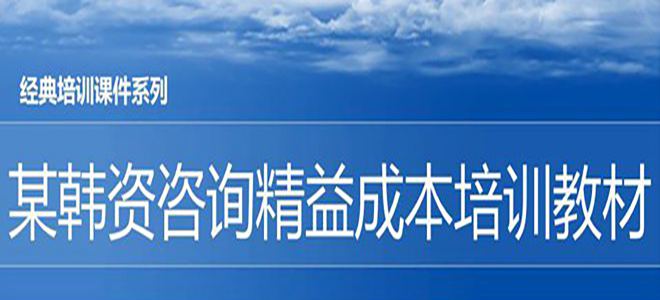 经典培训课件系列

某韩资咨询精益成本培训教材